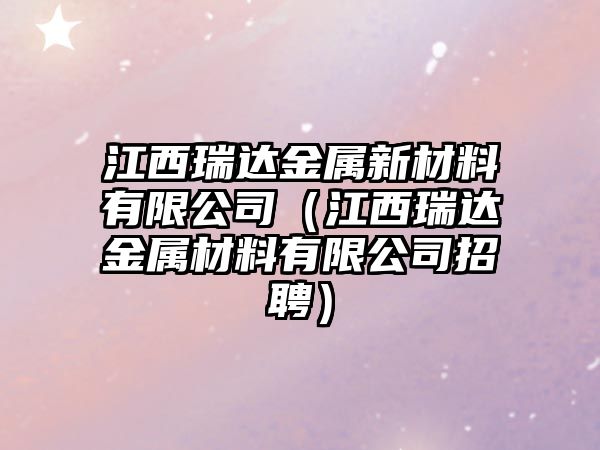 江西瑞达金属新材料有限公司（江西瑞达金属材料有限公司招聘）